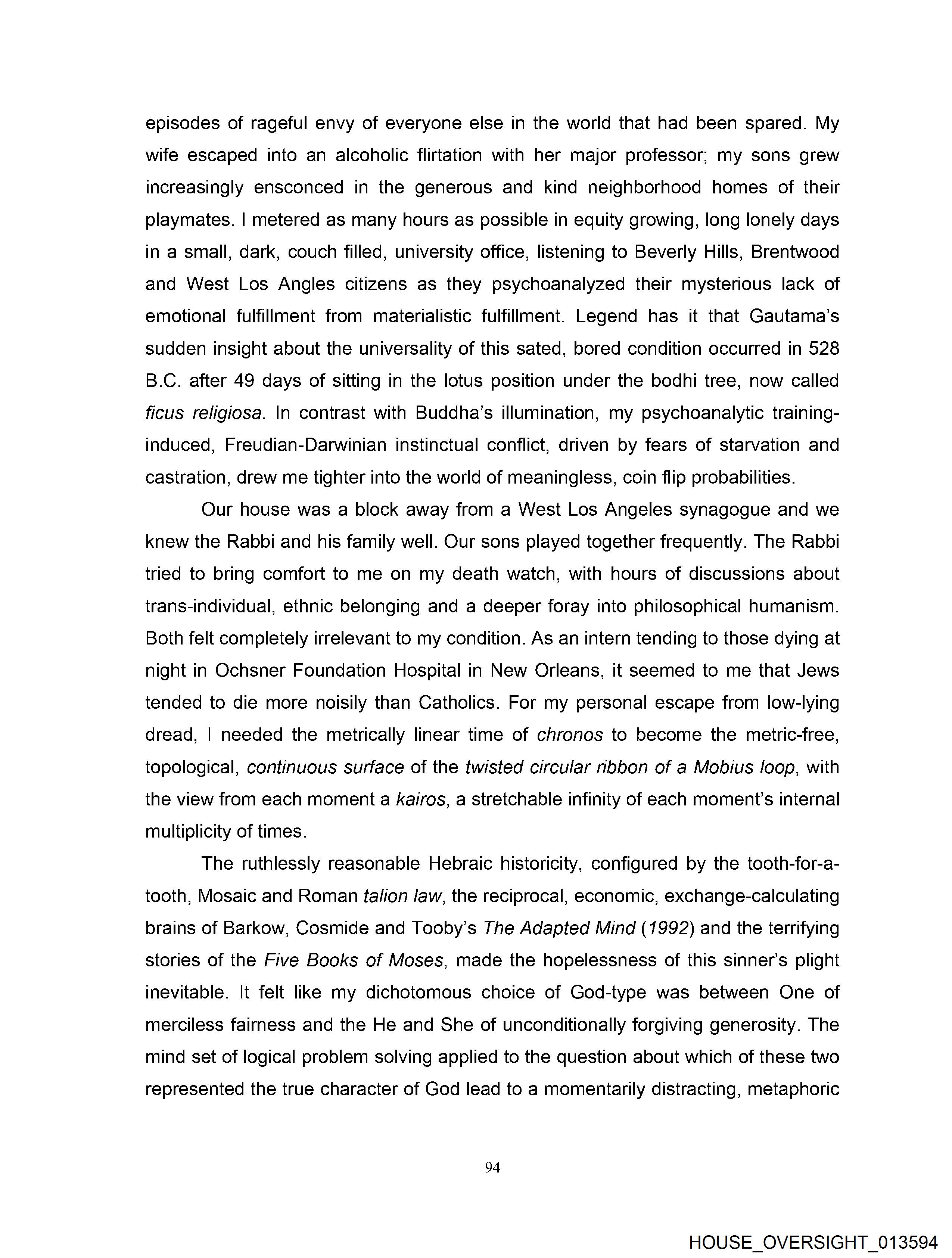 episodes of rageful envy of everyone else in the world that had been spared. My wife escaped into an alcoholic flirtation with her major professor; my sons grew increasingly ensconced in the generous and kind neighborhood homes of their playmates. I metered as many hours as possible in equity growing, long lonely days in a small, dark, couch filled, university office, listening to Beverly Hills, Brentwood and West Los Angles citizens as they psychoanalyzed their mysterious lack of emotional fulfillment from materialistic fulfillment. Legend has it that Gautama's sudden insight about the universality of this sated, bored condition occurred in 528 B.C. after 49 days of sitting in the lotus position under the bodhi tree, now called ficus religiosa. In contrast with Buddha's illumination, my psychoanalytic training-induced, Freudian-Darwinian instinctual conflict, driven by fears of starvation and castration, drew me tighter into the world of meaningless, coin flip probabilities.

Our house was a block away from a West Los Angeles synagogue and we knew the Rabbi and his family well. Our sons played together frequently. The Rabbi tried to bring comfort to me on my death watch, with hours of discussions about trans-individual, ethnic belonging and a deeper foray into philosophical humanism. Both felt completely irrelevant to my condition. As an intern tending to those dying at night in Ochsner Foundation Hospital in New Orleans, it seemed to me that Jews tended to die more noisily than Catholics. For my personal escape from low-lying dread, I needed the metrically linear time of chronos to become the metric-free, topological, continuous surface of the twisted circular ribbon of a Mobius loop, with the view from each moment a kairos, a stretchable infinity of each moment's internal multiplicity of times.

The ruthlessly reasonable Hebraic historicity, configured by the tooth-for-a-tooth, Mosaic and Roman talion law, the reciprocal, economic, exchange-calculating brains of Barkow, Cosmide and Tooby's The Adapted Mind (1992) and the terrifying stories of the Five Books of Moses, made the hopelessness of this sinner's plight inevitable. It felt like my dichotomous choice of God-type was between One of merciless fairness and the He and She of unconditionally forgiving generosity. The mind set of logical problem solving applied to the question about which of these two represented the true character of God lead to a momentarily distracting, metaphoric

94

HOUSE_OVERSIGHT_013594